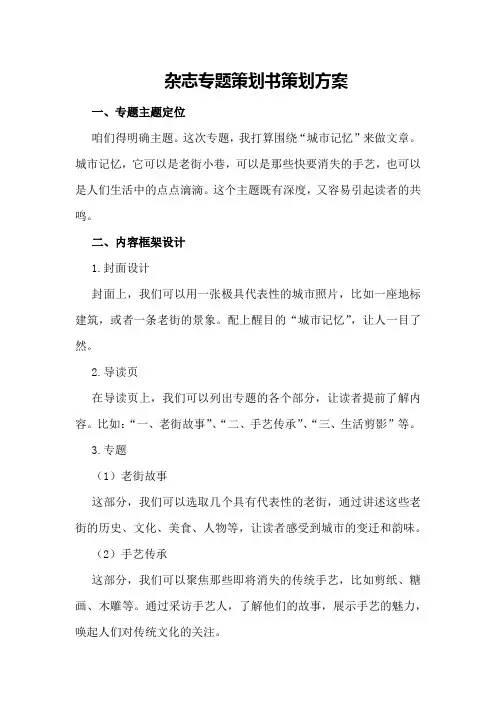 杂志专题策划书策划方案

一、专题主题定位

咱们得明确主题。这次专题，我打算围绕“城市记忆”来做文章。城市记忆，它可以是老街小巷，可以是那些快要消失的手艺，也可以是人们生活中的点点滴滴。这个主题既有深度，又容易引起读者的共鸣。

二、内容框架设计

1.封面设计

封面上，我们可以用一张极具代表性的城市照片，比如一座地标建筑，或者一条老街的景象。配上醒目的“城市记忆”，让人一目了然。

2.导读页

在导读页上，我们可以列出专题的各个部分，让读者提前了解内容。比如：“一、老街故事”、“二、手艺传承”、“三、生活剪影”等。

3.专题

（1）老街故事

这部分，我们可以选取几个具有代表性的老街，通过讲述这些老街的历史、文化、美食、人物等，让读者感受到城市的变迁和韵味。

（2）手艺传承

这部分，我们可以聚焦那些即将消失的传统手艺，比如剪纸、糖画、木雕等。通过采访手艺人，了解他们的故事，展示手艺的魅力，唤起人们对传统文化的关注。